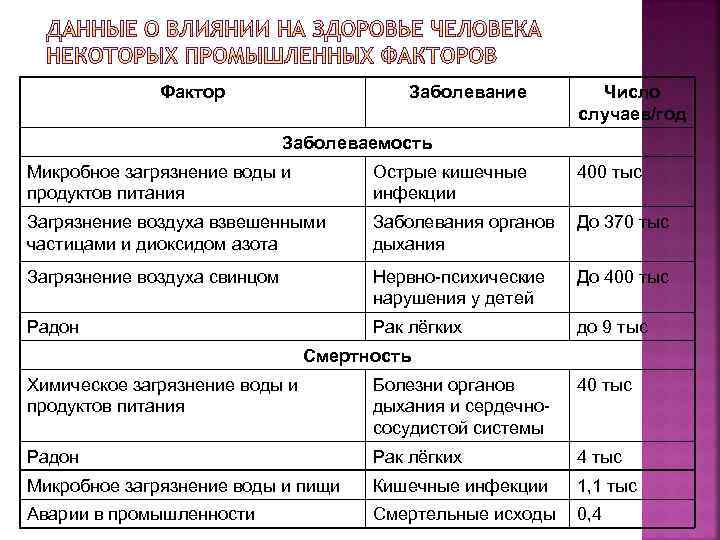 ДАННЫЕ О ВЛИЯНИИ НА ЗДОРОВЬЕ ЧЕЛОВЕКА НЕКОТОРЫХ ПРОМЫШЛЕННЫХ ФАКТОРОВ

| Фактор | Заболевание | Число случаев/год |
|---|---|---|
| Заболеваемость | | |
| Микробное загрязнение воды и продуктов питания | Острые кишечные инфекции | 400 тыс |
| Загрязнение воздуха взвешенными частицами и диоксидом азота | Заболевания органов дыхания | До 370 тыс |
| Загрязнение воздуха свинцом | Нервно-психические нарушения у детей | До 400 тыс |
| Радон | Рак лёгких | до 9 тыс |
| Смертность | | |
| Химическое загрязнение воды и продуктов питания | Болезни органов дыхания и сердечно-сосудистой системы | 40 тыс |
| Радон | Рак лёгких | 4 тыс |
| Микробное загрязнение воды и пищи | Кишечные инфекции | 1,1 тыс |
| Аварии в промышленности | Смертельные исходы | 0,4 |